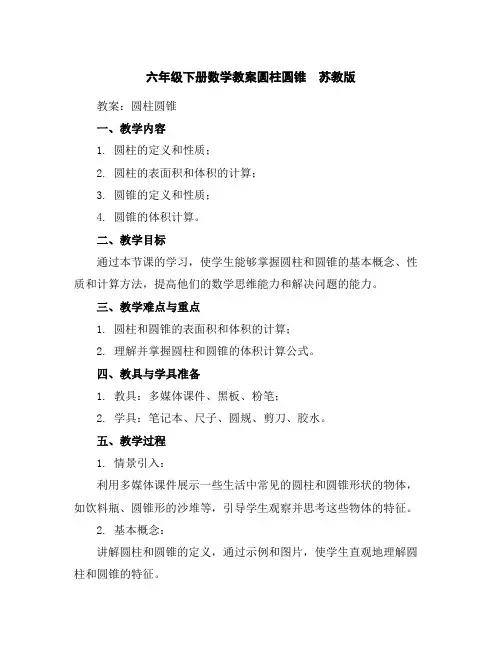 六年级下册数学教案圆柱圆锥　苏教版

教案：圆柱圆锥

一、教学内容

1. 圆柱的定义和性质；

2. 圆柱的表面积和体积的计算；

3. 圆锥的定义和性质；

4. 圆锥的体积计算。

二、教学目标

通过本节课的学习，使学生能够掌握圆柱和圆锥的基本概念、性质和计算方法，提高他们的数学思维能力和解决问题的能力。

三、教学难点与重点

1. 圆柱和圆锥的表面积和体积的计算；

2. 理解并掌握圆柱和圆锥的体积计算公式。

四、教具与学具准备

1. 教具：多媒体课件、黑板、粉笔；

2. 学具：笔记本、尺子、圆规、剪刀、胶水。

五、教学过程

1. 情景引入：

利用多媒体课件展示一些生活中常见的圆柱和圆锥形状的物体，如饮料瓶、圆锥形的沙堆等，引导学生观察并思考这些物体的特征。

2. 基本概念：

讲解圆柱和圆锥的定义，通过示例和图片，使学生直观地理解圆柱和圆锥的特征。